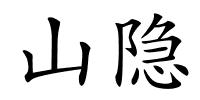 山隐